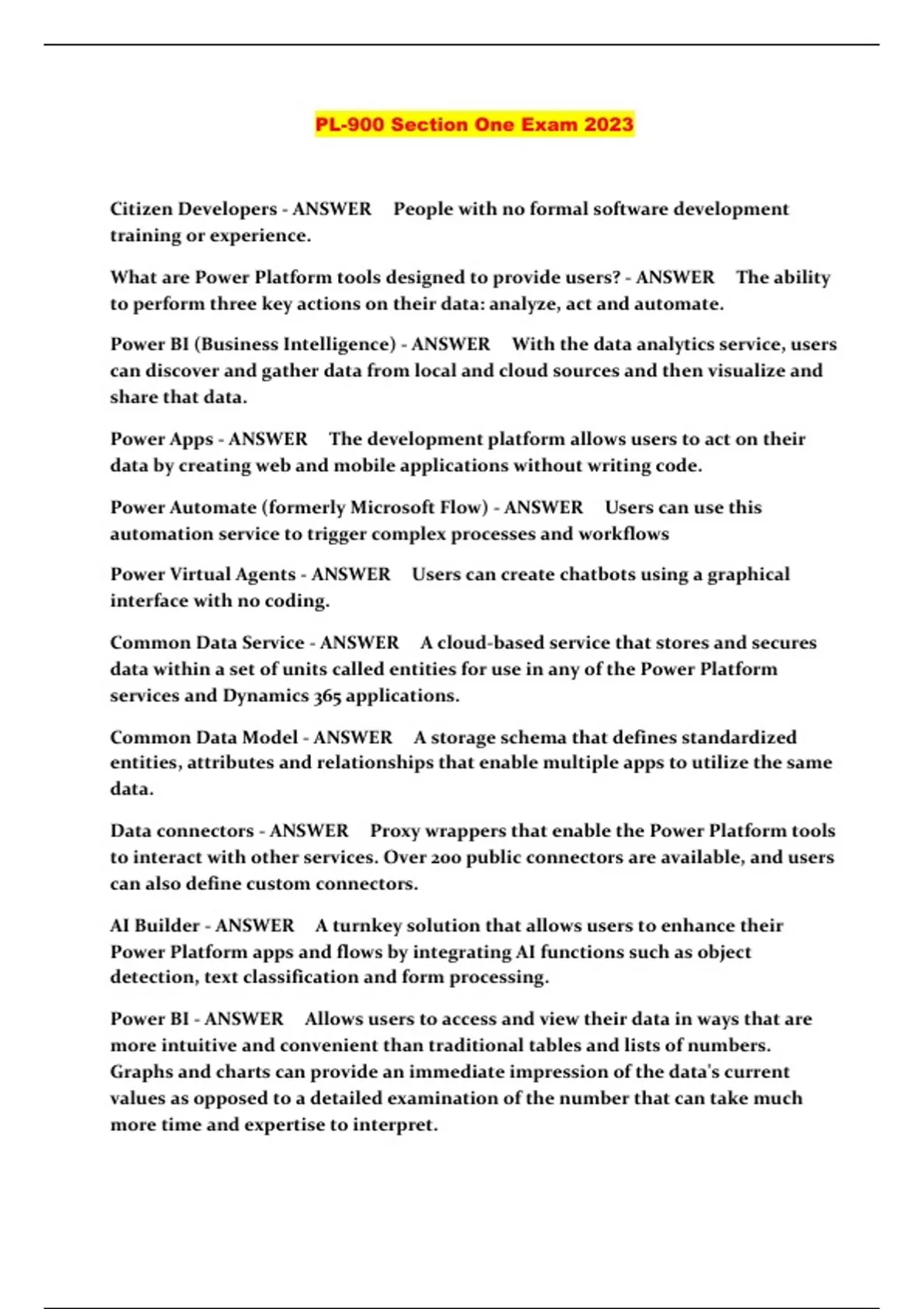 PL-900 Section One Exam 2023

Citizen Developers - ANSWER People with no formal software development training or experience.

What are Power Platform tools designed to provide users? - ANSWER The ability to perform three key actions on their data: analyze, act and automate.

Power BI (Business Intelligence) - ANSWER With the data analytics service, users can discover and gather data from local and cloud sources and then visualize and share that data.

Power Apps - ANSWER The development platform allows users to act on their data by creating web and mobile applications without writing code.

Power Automate (formerly Microsoft Flow) - ANSWER Users can use this automation service to trigger complex processes and workflows

Power Virtual Agents - ANSWER Users can create chatbots using a graphical interface with no coding.

Common Data Service - ANSWER A cloud-based service that stores and secures data within a set of units called entities for use in any of the Power Platform services and Dynamics 365 applications.

Common Data Model - ANSWER A storage schema that defines standardized entities, attributes and relationships that enable multiple apps to utilize the same data.

Data connectors - ANSWER Proxy wrappers that enable the Power Platform tools to interact with other services. Over 200 public connectors are available, and users can also define custom connectors.

AI Builder - ANSWER A turnkey solution that allows users to enhance their Power Platform apps and flows by integrating AI functions such as object detection, text classification and form processing.

Power BI - ANSWER Allows users to access and view their data in ways that are more intuitive and convenient than traditional tables and lists of numbers. Graphs and charts can provide an immediate impression of the data's current values as opposed to a detailed examination of the number that can take much more time and expertise to interpret.